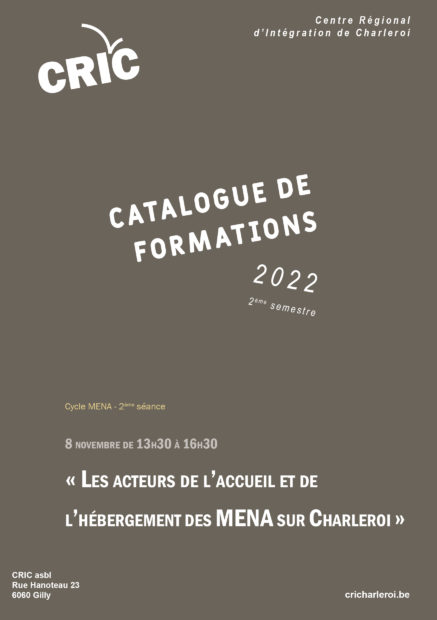 Centre Régional d'Intégration de Charleroi

CRIC

CATALOGUE DE FORMATIONS

2022

2ème semestre

Cycle MENA - 2ème séance

8 NOVEMBRE DE 13H30 À 16H30

« LES ACTEURS DE L'ACCUEIL ET DE L'HÉBERGEMENT DES MENA SUR CHARLEROI »

CRIC asbl
Rue Hanoteau 23
6060 Gilly

cricharleroi.be